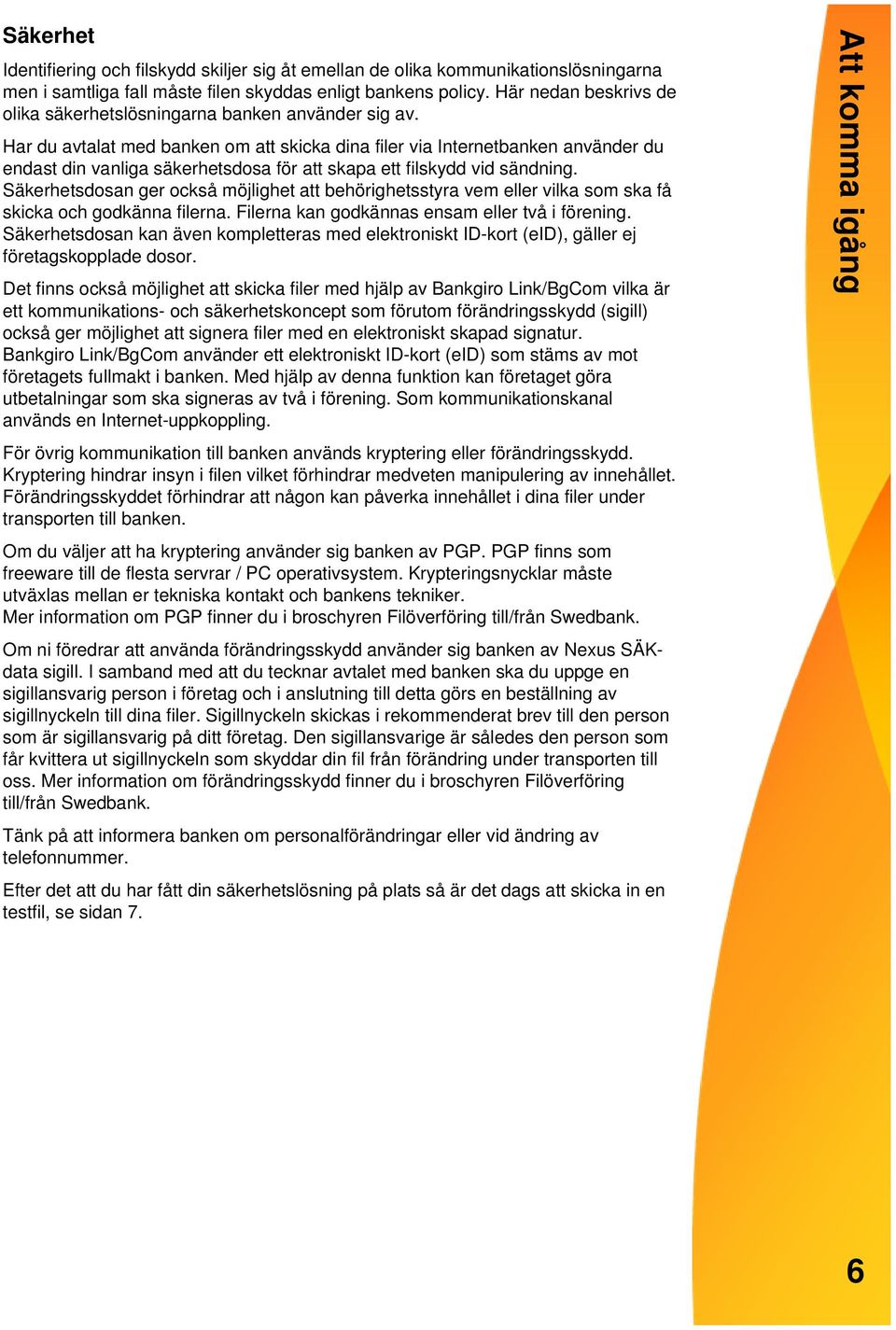 Säkerhet

Identifiering och filskydd skiljer sig åt emellan de olika kommunikationslösningarna men i samtliga fall måste filen skyddas enligt bankens policy. Här nedan beskrivs de olika säkerhetslösningarna banken använder sig av.

Har du avtalat med banken om att skicka dina filer via Internetbanken använder du endast din vanliga säkerhetsdosa för att skapa ett filskydd vid sändning. Säkerhetsdosan ger också möjlighet att behörighetsstyra vem eller vilka som ska få skicka och godkänna filerna. Filerna kan godkännas ensam eller två i förening. Säkerhetsdosan kan även kompletteras med elektroniskt ID-kort (eID), gäller ej företagskopplade dosor.

Det finns också möjlighet att skicka filer med hjälp av Bankgiro Link/BgCom vilka är ett kommunikations- och säkerhetskoncept som förutom förändringsskydd (sigill) också ger möjlighet att signera filer med en elektroniskt skapad signatur. Bankgiro Link/BgCom använder ett elektroniskt ID-kort (eID) som stäms av mot företagets fullmakt i banken. Med hjälp av denna funktion kan företaget göra utbetalningar som ska signeras av två i förening. Som kommunikationskanal används en Internet-uppkoppling.

För övrig kommunikation till banken används kryptering eller förändringsskydd. Kryptering hindrar insyn i filen vilket förhindrar medveten manipulering av innehållet. Förändringsskyddet förhindrar att någon kan påverka innehållet i dina filer under transporten till banken.

Om du väljer att ha kryptering använder sig banken av PGP. PGP finns som freeware till de flesta servrar / PC operativsystem. Krypteringsnycklar måste utväxlas mellan er tekniska kontakt och bankens tekniker.
Mer information om PGP finner du i broschyren Filöverföring till/från Swedbank.

Om ni föredrar att använda förändringsskydd använder sig banken av Nexus SÄK-data sigill. I samband med att du tecknar avtalet med banken ska du uppge en sigillansvarig person i företag och i anslutning till detta görs en beställning av sigillnyckeln till dina filer. Sigillnyckeln skickas i rekommenderat brev till den person som är sigillansvarig på ditt företag. Den sigillansvarige är således den person som får kvittera ut sigillnyckeln som skyddar din fil från förändring under transporten till oss. Mer information om förändringsskydd finner du i broschyren Filöverföring till/från Swedbank.

Tänk på att informera banken om personalförändringar eller vid ändring av telefonnummer.

Efter det att du har fått din säkerhetslösning på plats så är det dags att skicka in en testfil, se sidan 7.

Att komma igång

6